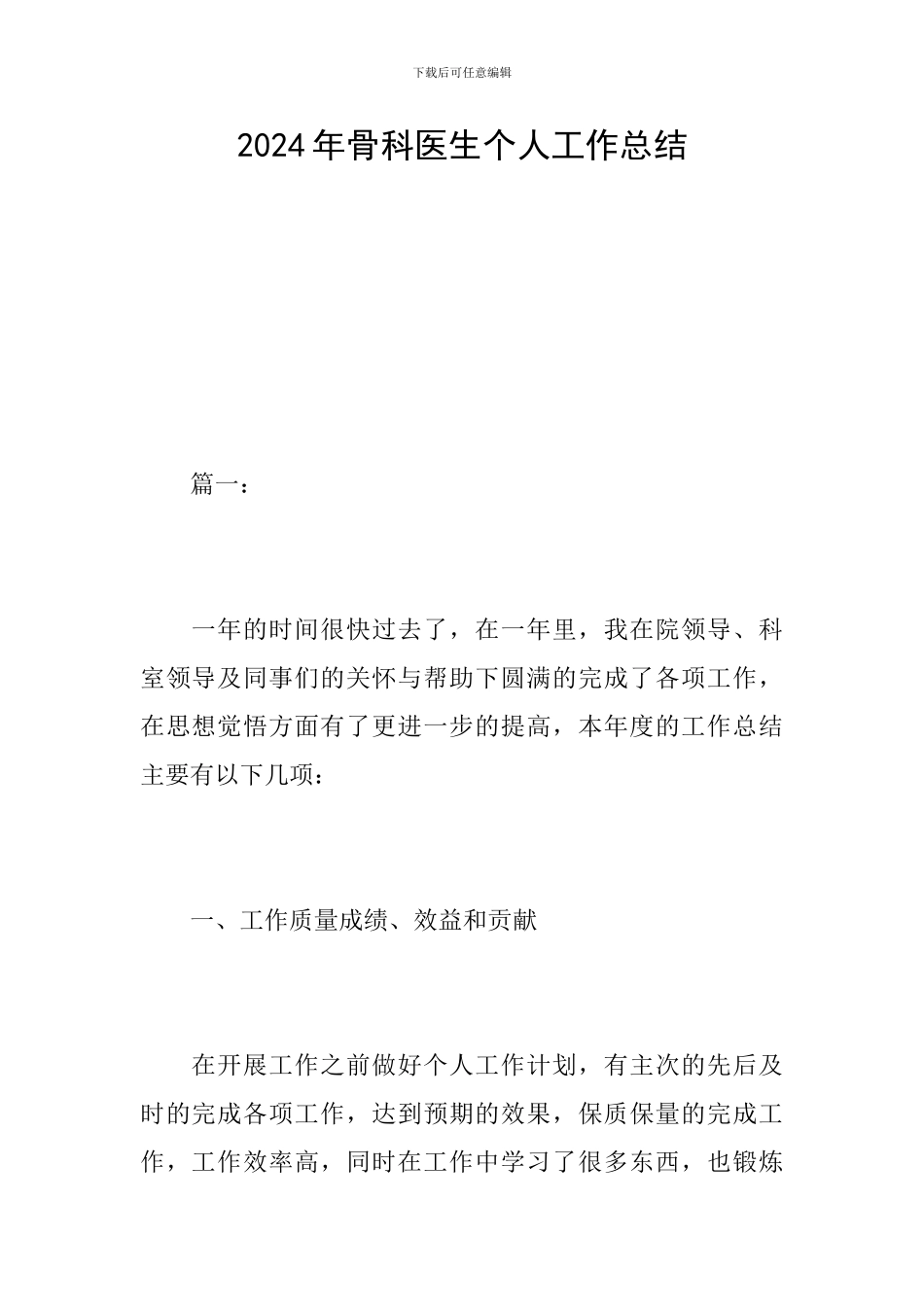 下载后可任意编辑

2024年骨科医生个人工作总结

篇一：

一年的时间很快过去了，在一年里，我在院领导、科室领导及同事们的关怀与帮助下圆满的完成了各项工作，在思想觉悟方面有了更进一步的提高，本年度的工作总结主要有以下几项：

一、工作质量成绩、效益和贡献

在开展工作之前做好个人工作计划，有主次的先后及时的完成各项工作，达到预期的效果，保质保量的完成工作，工作效率高，同时在工作中学习了很多东西，也锻炼